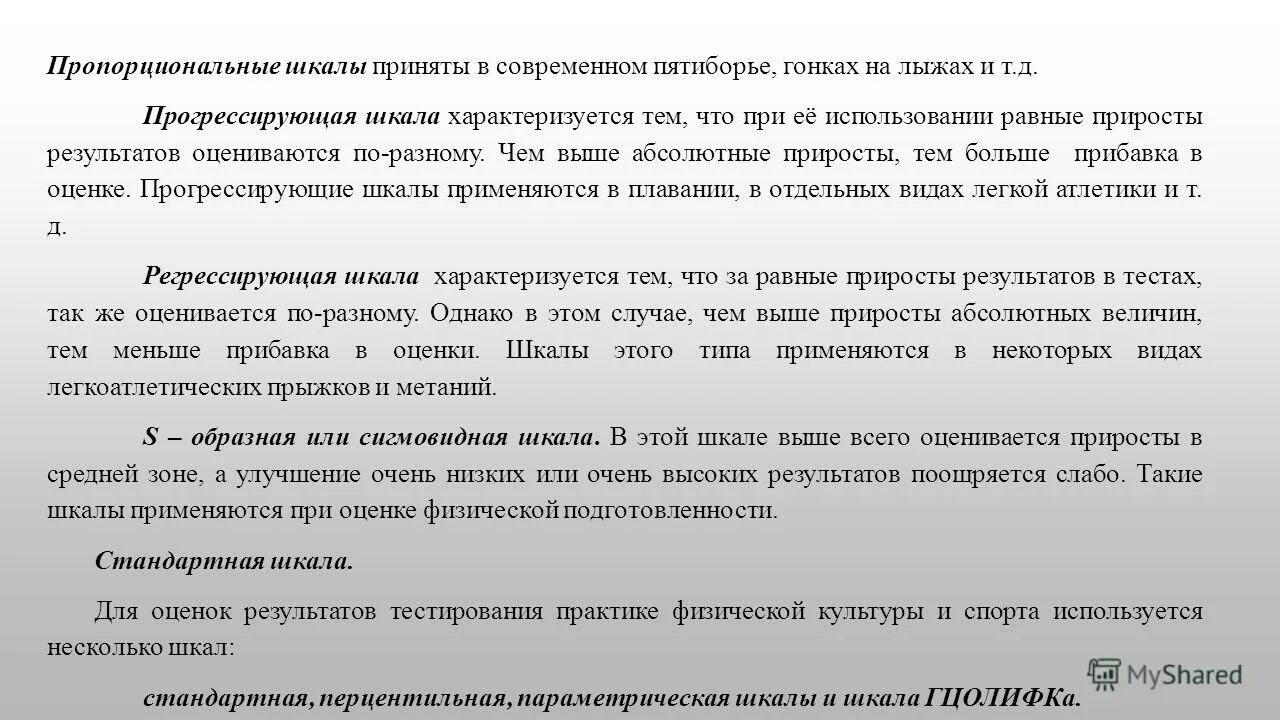 Пропорциональные шкалы приняты в современном пятиборье, гонках на лыжах и т.д.

Прогрессирующая шкала характеризуется тем, что при её использовании равные приросты результатов оцениваются по-разному. Чем выше абсолютные приросты, тем больше прибавка в оценке. Прогрессирующие шкалы применяются в плавании, в отдельных видах легкой атлетики и т. д.

Регрессирующая шкала характеризуется тем, что за равные приросты результатов в тестах, так же оценивается по-разному. Однако в этом случае, чем выше приросты абсолютных величин, тем меньше прибавка в оценки. Шкалы этого типа применяются в некоторых видах легкоатлетических прыжков и метаний.

S – образная или сигмовидная шкала. В этой шкале выше всего оценивается приросты в средней зоне, а улучшение очень низких или очень высоких результатов поощряется слабо. Такие шкалы применяются при оценке физической подготовленности.

Стандартная шкала.

Для оценок результатов тестирования практике физической культуры и спорта используется несколько шкал:

стандартная, перцентильная, параметрическая шкалы и шкала ГЦОЛИФКа.

MyShared